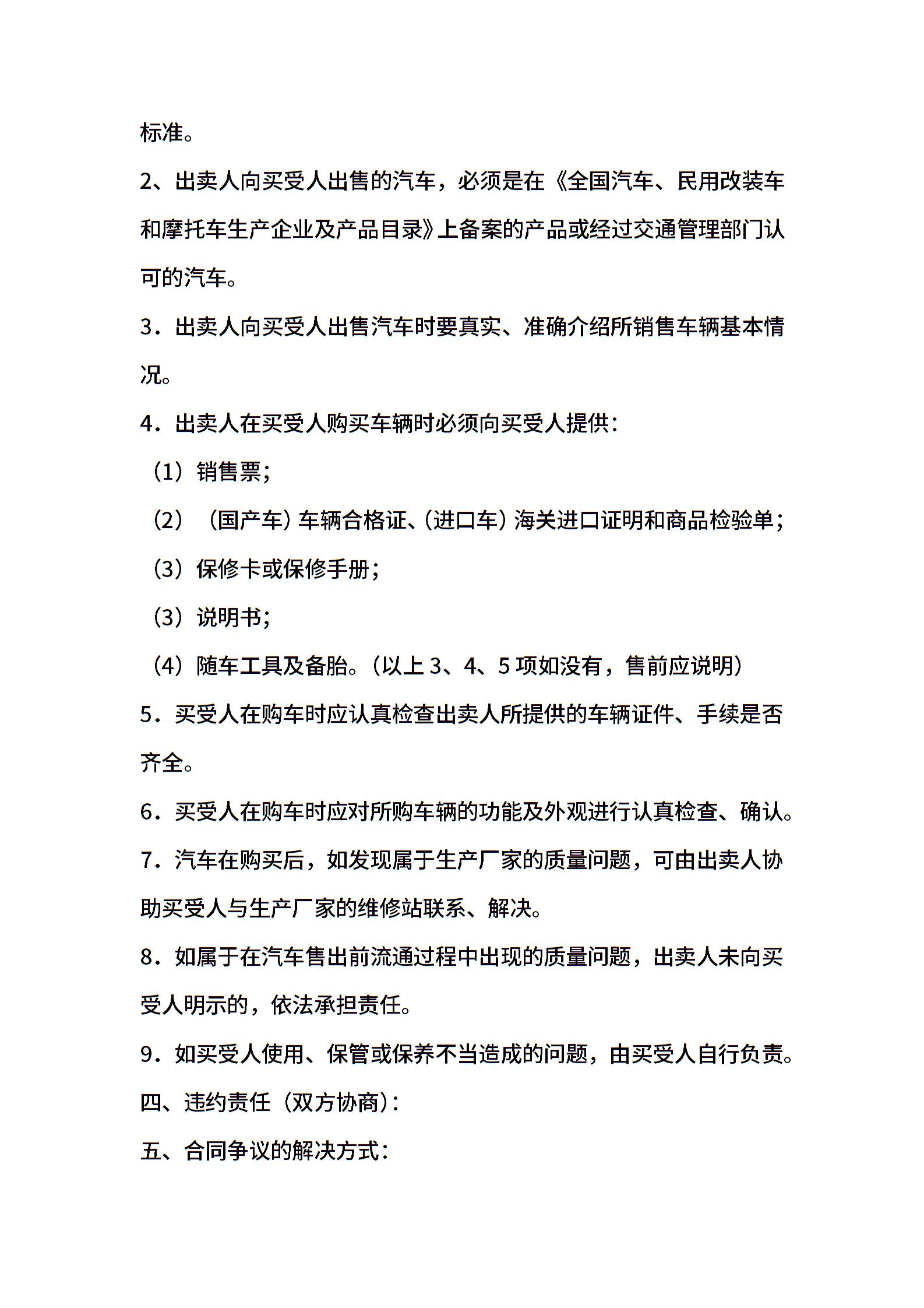 标准。

2、出卖人向买受人出售的汽车，必须是在《全国汽车、民用改装车和摩托车生产企业及产品目录》上备案的产品或经过交通管理部门认可的汽车。

3．出卖人向买受人出售汽车时要真实、准确介绍所销售车辆基本情况。

4．出卖人在买受人购买车辆时必须向买受人提供：

（1）销售票；

（2）（国产车）车辆合格证、（进口车）海关进口证明和商品检验单；

（3）保修卡或保修手册；

（3）说明书；

（4）随车工具及备胎。（以上 3、4、5 项如没有，售前应说明）

5．买受人在购车时应认真检查出卖人所提供的车辆证件、手续是否齐全。

6．买受人在购车时应对所购车辆的功能及外观进行认真检查、确认。

7．汽车在购买后，如发现属于生产厂家的质量问题，可由出卖人协助买受人与生产厂家的维修站联系、解决。

8．如属于在汽车售出前流通过程中出现的质量问题，出卖人未向买受人明示的，依法承担责任。

9．如买受人使用、保管或保养不当造成的问题，由买受人自行负责。

四、违约责任（双方协商）：

五、合同争议的解决方式：